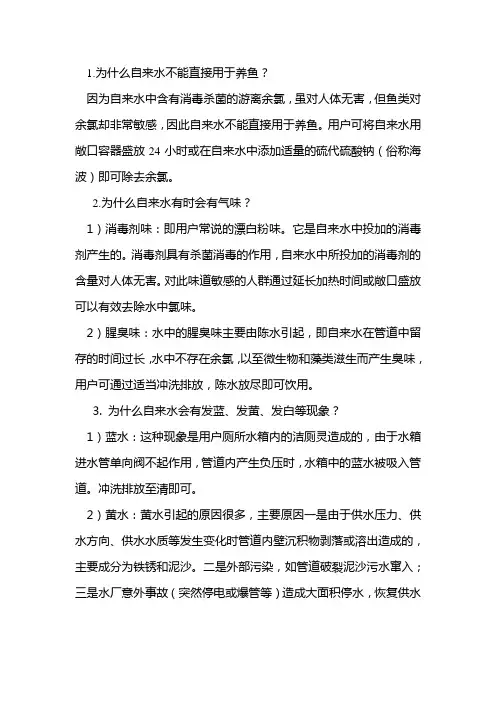 1.为什么自来水不能直接用于养鱼？

因为自来水中含有消毒杀菌的游离余氯，虽对人体无害，但鱼类对余氯却非常敏感，因此自来水不能直接用于养鱼。用户可将自来水用敞口容器盛放 24 小时或在自来水中添加适量的硫代硫酸钠（俗称海波）即可除去余氯。

2.为什么自来水有时会有气味？

1）消毒剂味：即用户常说的漂白粉味。它是自来水中投加的消毒剂产生的。消毒剂具有杀菌消毒的作用，自来水中所投加的消毒剂的含量对人体无害。对此味道敏感的人群通过延长加热时间或敞口盛放可以有效去除水中氯味。

2）腥臭味：水中的腥臭味主要由陈水引起，即自来水在管道中留存的时间过长，水中不存在余氯，以至微生物和藻类滋生而产生臭味，用户可通过适当冲洗排放，陈水放尽即可饮用。

3. 为什么自来水会有发蓝、发黄、发白等现象？

1）蓝水：这种现象是用户厕所水箱内的洁厕灵造成的，由于水箱进水管单向阀不起作用，管道内产生负压时，水箱中的蓝水被吸入管道。冲洗排放至清即可。

2）黄水：黄水引起的原因很多，主要原因一是由于供水压力、供水方向、供水水质等发生变化时管道内壁沉积物剥落或溶出造成的，主要成分为铁锈和泥沙。二是外部污染，如管道破裂泥沙污水窜入；三是水厂意外事故（突然停电或爆管等）造成大面积停水，恢复供水